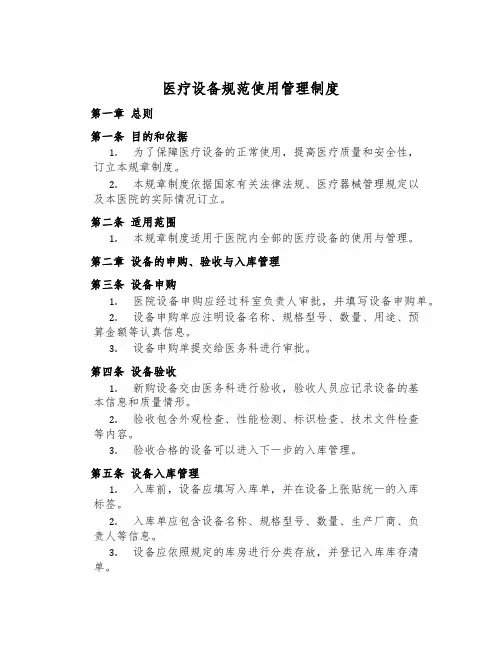 医疗设备规范使用管理制度

第一章 总则

第一条 目的和依据

1. 为了保障医疗设备的正常使用，提高医疗质量和安全性，订立本规章制度。

2. 本规章制度依据国家有关法律法规、医疗器械管理规定以及本医院的实际情况订立。

第二条 适用范围

1. 本规章制度适用于医院内全部的医疗设备的使用与管理。

第二章 设备的申购、验收与入库管理

第三条 设备申购

1. 医院设备申购应经过科室负责人审批，并填写设备申购单。

2. 设备申购单应注明设备名称、规格型号、数量、用途、预算金额等认真信息。

3. 设备申购单提交给医务科进行审批。

第四条 设备验收

1. 新购设备交由医务科进行验收，验收人员应记录设备的基本信息和质量情形。

2. 验收包含外观检查、性能检测、标识检查、技术文件检查等内容。

3. 验收合格的设备可以进入下一步的入库管理。

第五条 设备入库管理

1. 入库前，设备应填写入库单，并在设备上张贴统一的入库标签。

2. 入库单应包含设备名称、规格型号、数量、生产厂商、负责人等信息。

3. 设备应依照规定的库房进行分类存放，并登记入库库存清单。